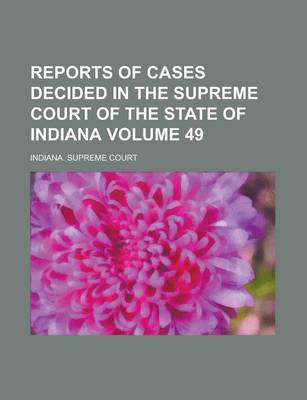 REPORTS OF CASES DECIDED IN THE SUPREME COURT OF THE STATE OF INDIANA VOLUME 49

INDIANA. SUPREME COURT